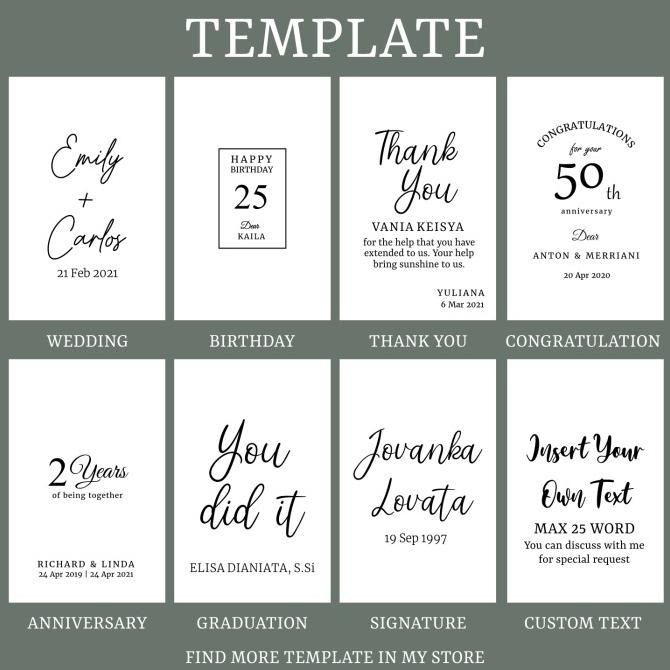 TEMPLATE

Emily
+
Carlos
21 Feb 2021

WEDDING

HAPPY
BIRTHDAY
25
Dear
KAILA

BIRTHDAY

Thank
You
VANIA KEISYA
for the help that you have extended to us. Your help bring sunshine to us.
YULIANA
6 Mar 2021

THANK YOU

CONGRATULATIONS
for your
50th
anniversary
Dear
ANTON & MERRIANI
20 Apr 2020

CONGRATULATION

2 Years
of being together
RICHARD & LINDA
24 Apr 2019 | 24 Apr 2021

ANNIVERSARY

You
did it
ELISA DIANIATA, S.Si

GRADUATION

Jovanka
Lovata
19 Sep 1997

SIGNATURE

Insert Your
Own Text
MAX 25 WORD
You can discuss with me for special request

CUSTOM TEXT

FIND MORE TEMPLATE IN MY STORE